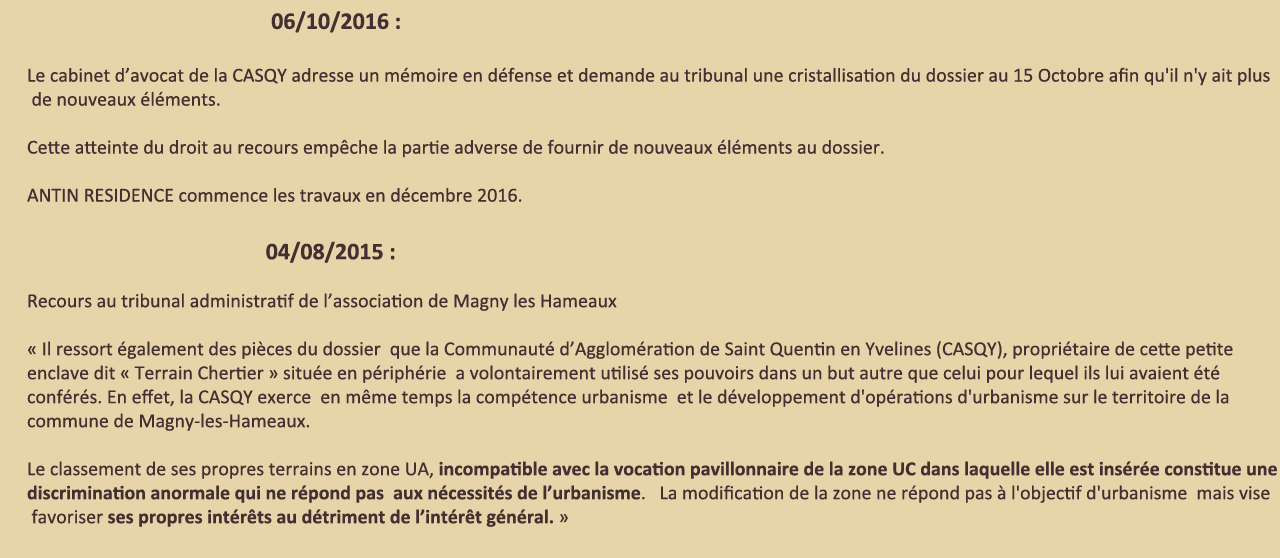 06/10/2016 :

Le cabinet d’avocat de la CASQY adresse un mémoire en défense et demande au tribunal une cristallisation du dossier au 15 Octobre afin qu'il n'y ait plus de nouveaux éléments.

Cette atteinte du droit au recours empêche la partie adverse de fournir de nouveaux éléments au dossier.

ANTIN RESIDENCE commence les travaux en décembre 2016.

04/08/2015 :

Recours au tribunal administratif de l’association de Magny les Hameaux

« Il ressort également des pièces du dossier que la Communauté d’Agglomération de Saint Quentin en Yvelines (CASQY), propriétaire de cette petite enclave dit « Terrain Chertier » située en périphérie a volontairement utilisé ses pouvoirs dans un but autre que celui pour lequel ils lui avaient été conférés. En effet, la CASQY exerce en même temps la compétence urbanisme et le développement d'opérations d'urbanisme sur le territoire de la commune de Magny-les-Hameaux.

Le classement de ses propres terrains en zone UA, incompatible avec la vocation pavillonnaire de la zone UC dans laquelle elle est insérée constitue une discrimination anormale qui ne répond pas aux nécessités de l’urbanisme. La modification de la zone ne répond pas à l'objectif d'urbanisme mais vise favoriser ses propres intérêts au détriment de l’intérêt général. »